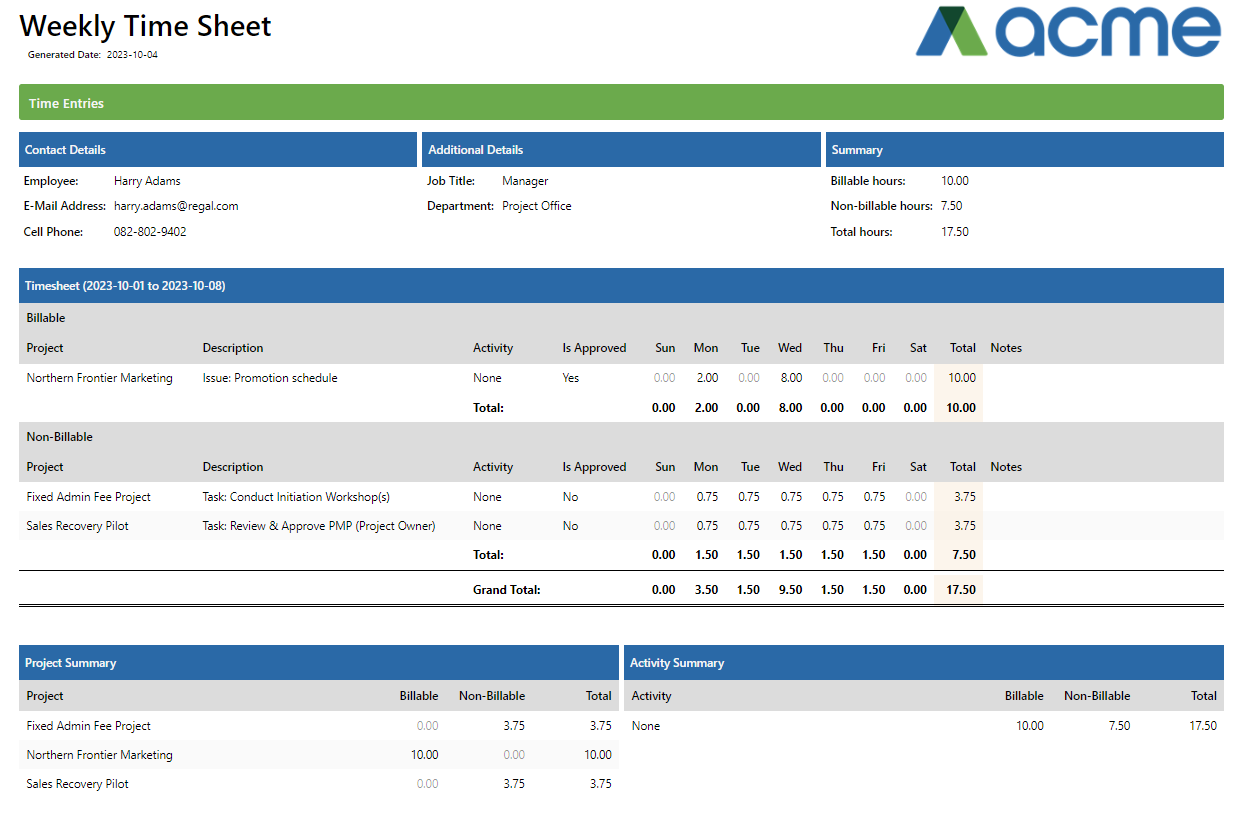 Weekly Time Sheet
Generated Date: 2023-10-04

acme

Time Entries

Contact Details
Employee: Harry Adams
E-Mail Address: harry.adams@regal.com
Cell Phone: 082-802-9402

Additional Details
Job Title: Manager
Department: Project Office

Summary
Billable hours: 10.00
Non-billable hours: 7.50
Total hours: 17.50

Timesheet (2023-10-01 to 2023-10-08)

Billable

| Project | Description | Activity | Is Approved | Sun | Mon | Tue | Wed | Thu | Fri | Sat | Total | Notes |
|---|---|---|---|---|---|---|---|---|---|---|---|---|
| Northern Frontier Marketing | Issue: Promotion schedule | None | Yes | 0.00 | 2.00 | 0.00 | 8.00 | 0.00 | 0.00 | 0.00 | 10.00 | |
| | | Total: | | 0.00 | 2.00 | 0.00 | 8.00 | 0.00 | 0.00 | 0.00 | 10.00 | |

Non-Billable

| Project | Description | Activity | Is Approved | Sun | Mon | Tue | Wed | Thu | Fri | Sat | Total | Notes |
|---|---|---|---|---|---|---|---|---|---|---|---|---|
| Fixed Admin Fee Project | Task: Conduct Initiation Workshop(s) | None | No | 0.00 | 0.75 | 0.75 | 0.75 | 0.75 | 0.75 | 0.00 | 3.75 | |
| Sales Recovery Pilot | Task: Review & Approve PMP (Project Owner) | None | No | 0.00 | 0.75 | 0.75 | 0.75 | 0.75 | 0.75 | 0.00 | 3.75 | |
| | | Total: | | 0.00 | 1.50 | 1.50 | 1.50 | 1.50 | 1.50 | 0.00 | 7.50 | |
| | | Grand Total: | | 0.00 | 3.50 | 1.50 | 9.50 | 1.50 | 1.50 | 0.00 | 17.50 | |

Project Summary

| Project | Billable | Non-Billable | Total |
|---|---|---|---|
| Fixed Admin Fee Project | 0.00 | 3.75 | 3.75 |
| Northern Frontier Marketing | 10.00 | 0.00 | 10.00 |
| Sales Recovery Pilot | 0.00 | 3.75 | 3.75 |

Activity Summary

| Activity | Billable | Non-Billable | Total |
|---|---|---|---|
| None | 10.00 | 7.50 | 17.50 |